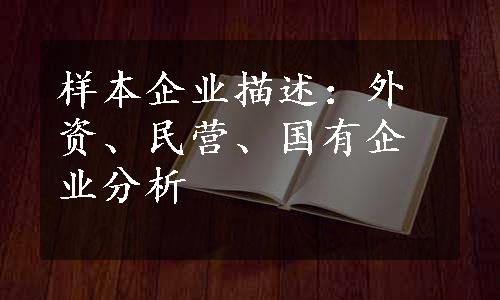 样本企业描述：外资、民营、国有企业分析